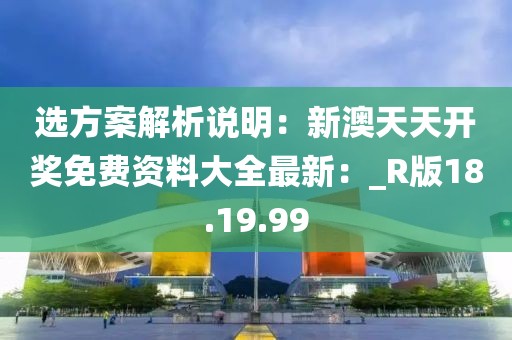 选方案解析说明：新澳天天开奖免费资料大全最新：_R版18.19.99